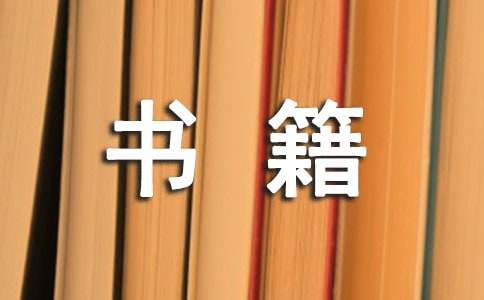 书籍